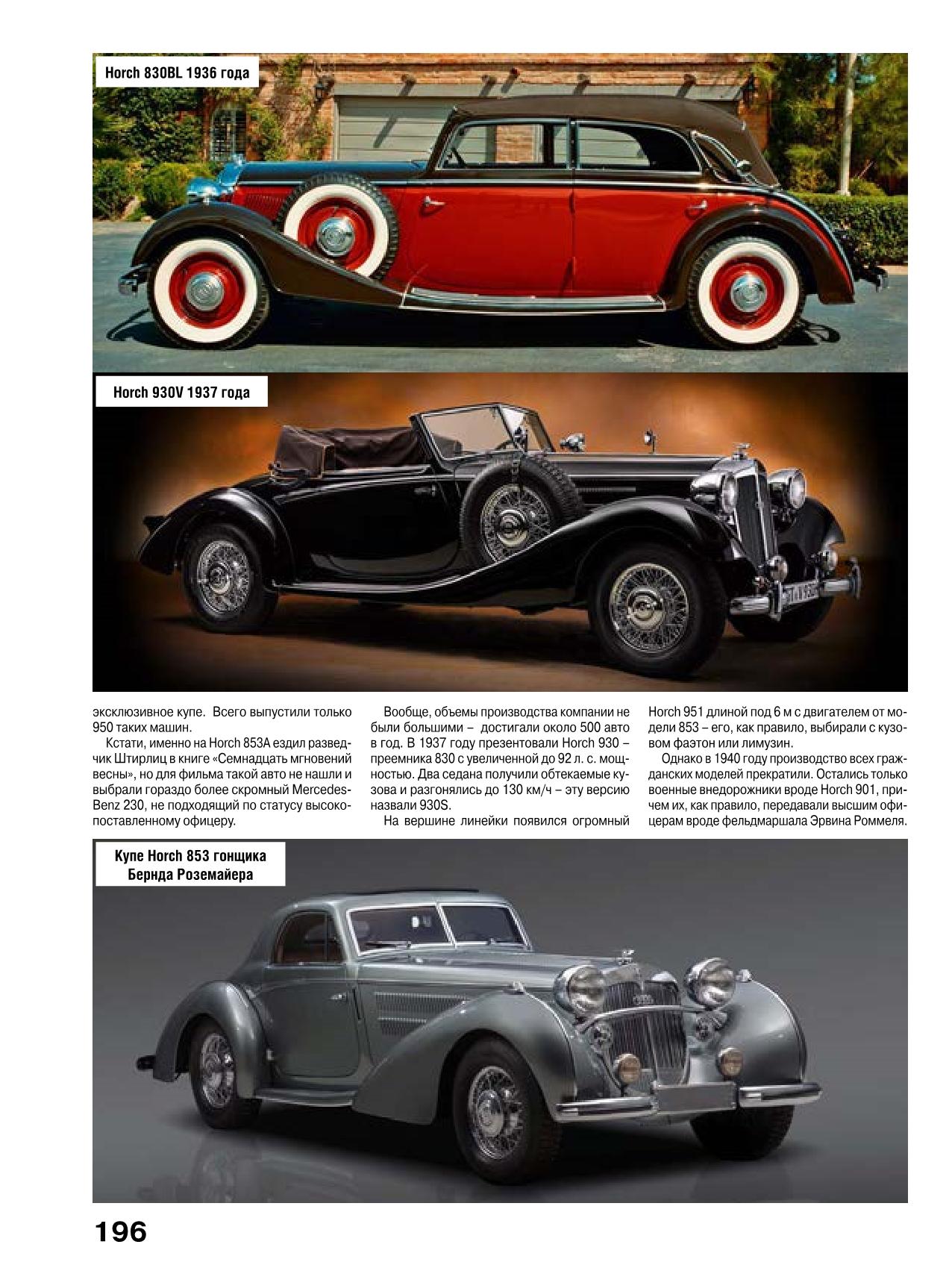 Horch 830BL 1936 года

Horch 930V 1937 года

эксклюзивное купе. Всего выпустили только 950 таких машин.

Кстати, именно на Horch 853A ездил разведчик Штирлиц в книге «Семнадцать мгновений весны», но для фильма такой авто не нашли и выбрали гораздо более скромный Mercedes-Benz 230, не подходящий по статусу высокопоставленному офицеру.

Вообще, объемы производства компании не были большими – достигали около 500 авто в год. В 1937 году презентовали Horch 930 – преемника 830 с увеличенной до 92 л. с. мощностью. Два седана получили обтекаемые кузова и разгонялись до 130 км/ч – эту версию назвали 930S.

На вершине линейки появился огромный Horch 951 длиной под 6 м с двигателем от модели 853 – его, как правило, выбирали с кузовом фаэтон или лимузин.

Однако в 1940 году производство всех гражданских моделей прекратили. Остались только военные внедорожники вроде Horch 901, причем их, как правило, передавали высшим офицерам вроде фельдмаршала Эрвина Роммеля.

Купе Horch 853 гонщика Бернда Роземайера

196